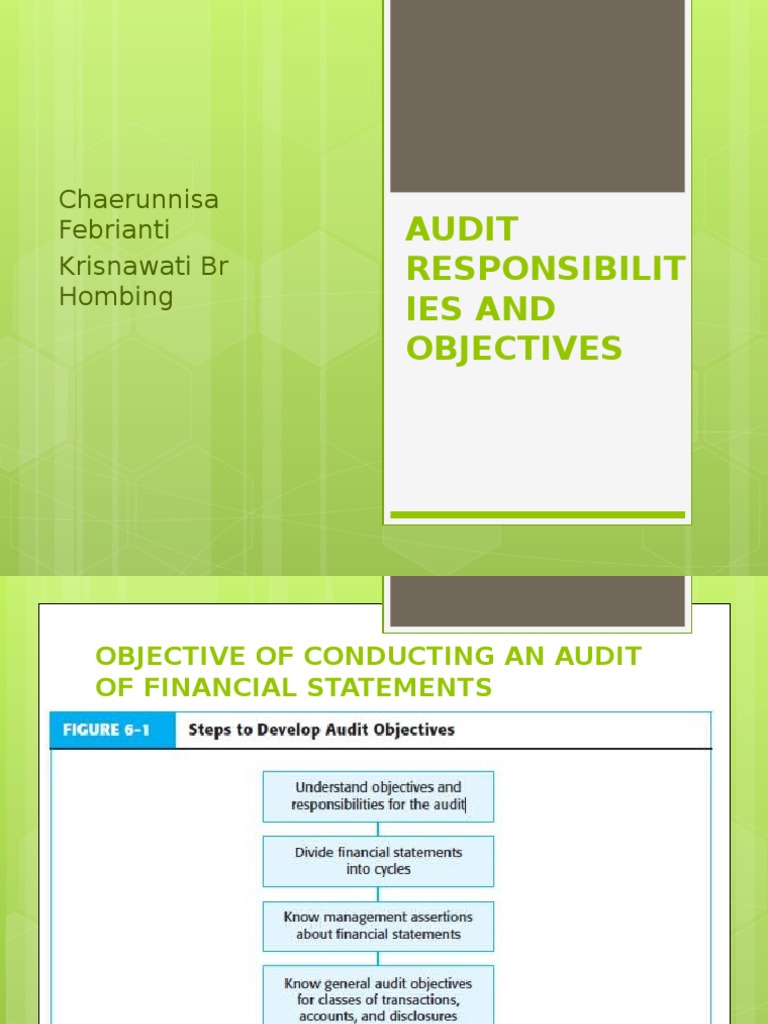 Chaerunnisa Febrianti

Krisnawati Br Hombing

AUDIT RESPONSIBILITIES AND OBJECTIVES

OBJECTIVE OF CONDUCTING AN AUDIT OF FINANCIAL STATEMENTS

FIGURE 6-1 Steps to Develop Audit Objectives

Understand objectives and responsibilities for the audit

Divide financial statements into cycles

Know management assertions about financial statements

Know general audit objectives for classes of transactions, accounts, and disclosures